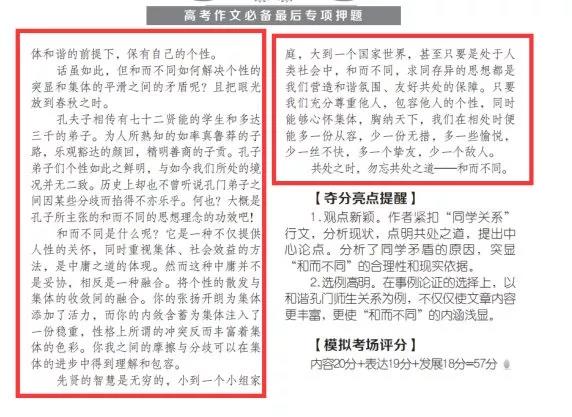 高考作文必备最后专项押题

体和谐的前提下，保有自己的个性。

话虽如此，但和而不同如何解决个性的突显和集体的平滑之间的矛盾呢？且把眼光放到春秋之时。

孔夫子相传有七十二贤能的学生和多达三千的弟子。为人所熟知的如率真鲁莽的子路，乐观豁达的颜回，精明善商的子贡。孔子弟子们个性如此之鲜明，与如今我们所处的境况并无二致。历史上却也不曾听说孔门弟子之间因某些分歧而掐得不亦乐乎。何也？大概是孔子所主张的和而不同的思想理念的功效吧！

和而不同是什么呢？它是一种不仅提供人性的关怀，同时重视集体、社会效益的方法，是中庸之道的体现。然而这种中庸并不是妥协，相反是一种融合。将个性的散发与集体的收敛间的融合。你的张扬开朗为集体添加了活力，而你的内敛含蓄为集体注入了一份稳重，性格上所谓的冲突反而丰富着集体的色彩。你我之间的摩擦与分歧可以在集体的进步中得到理解和包容。

先贤的智慧是无穷的，小到一个小组家庭，大到一个国家世界，甚至只要是处于人类社会中，和而不同，求同存异的思想都是我们营造和谐氛围、友好共处的保障。只要我们充分尊重他人，包容他人的个性，同时能够心怀集体，胸纳天下，我们在相处时便能多一份从容，少一份无措，多一些愉悦，少一丝不快，多一个挚友，少一个敌人。

共处之时，勿忘共处之道——和而不同。

【夺分亮点提醒】

1.观点新颖。作者紧扣“同学关系”行文，分析现状，点明共处之道，提出中心论点。分析了同学矛盾的原因，突显“和而不同”的合理性和现实依据。

2.选例高明。在事例论证的选择上，以和谐孔门师生关系为例，不仅仅使文章内容更丰富，更使“和而不同”的内涵浅显。

【模拟考场评分】

内容20分+表达19分+发展18分=57分